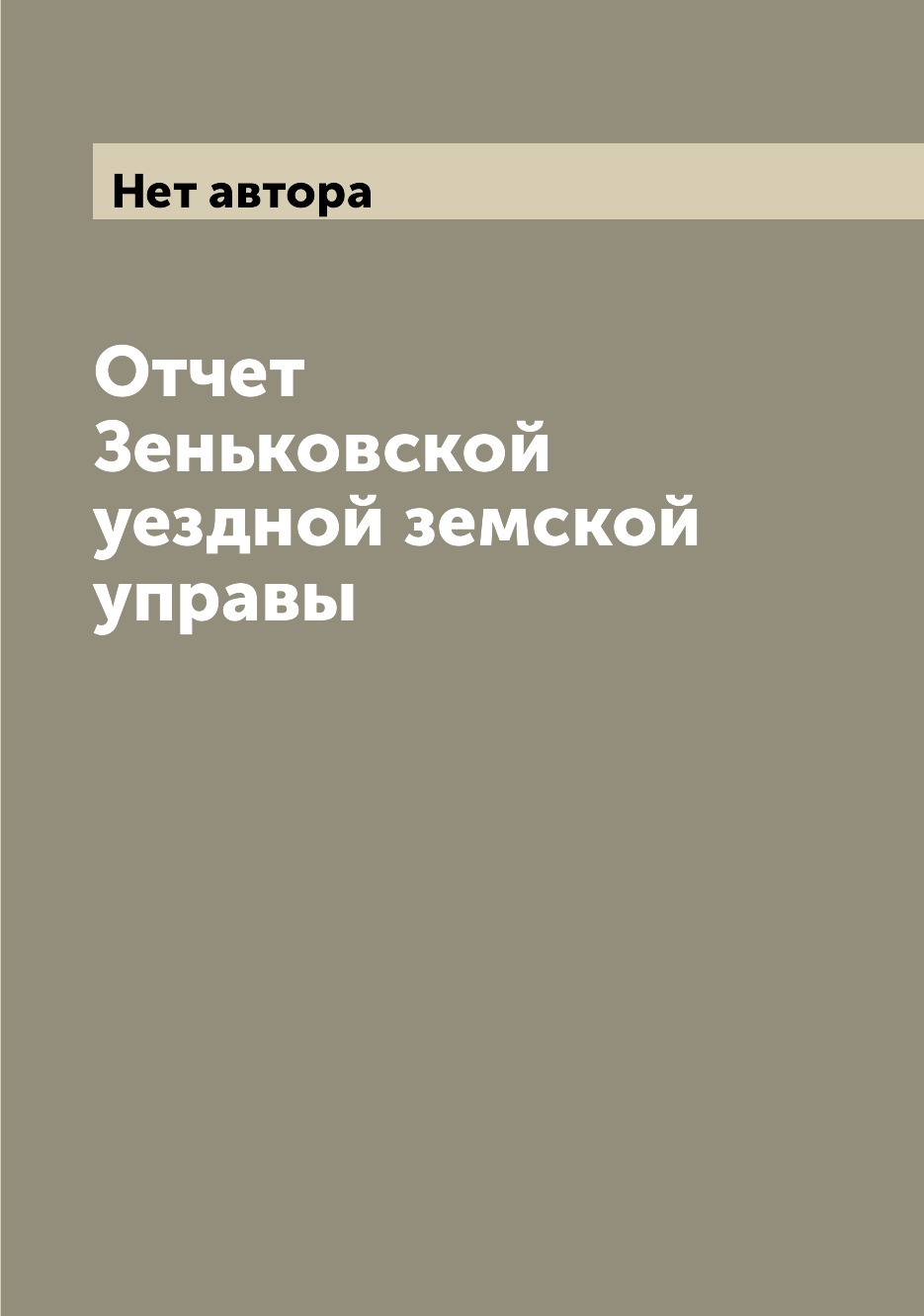 Нет автора

Отчет Зеньковской уездной земской управы